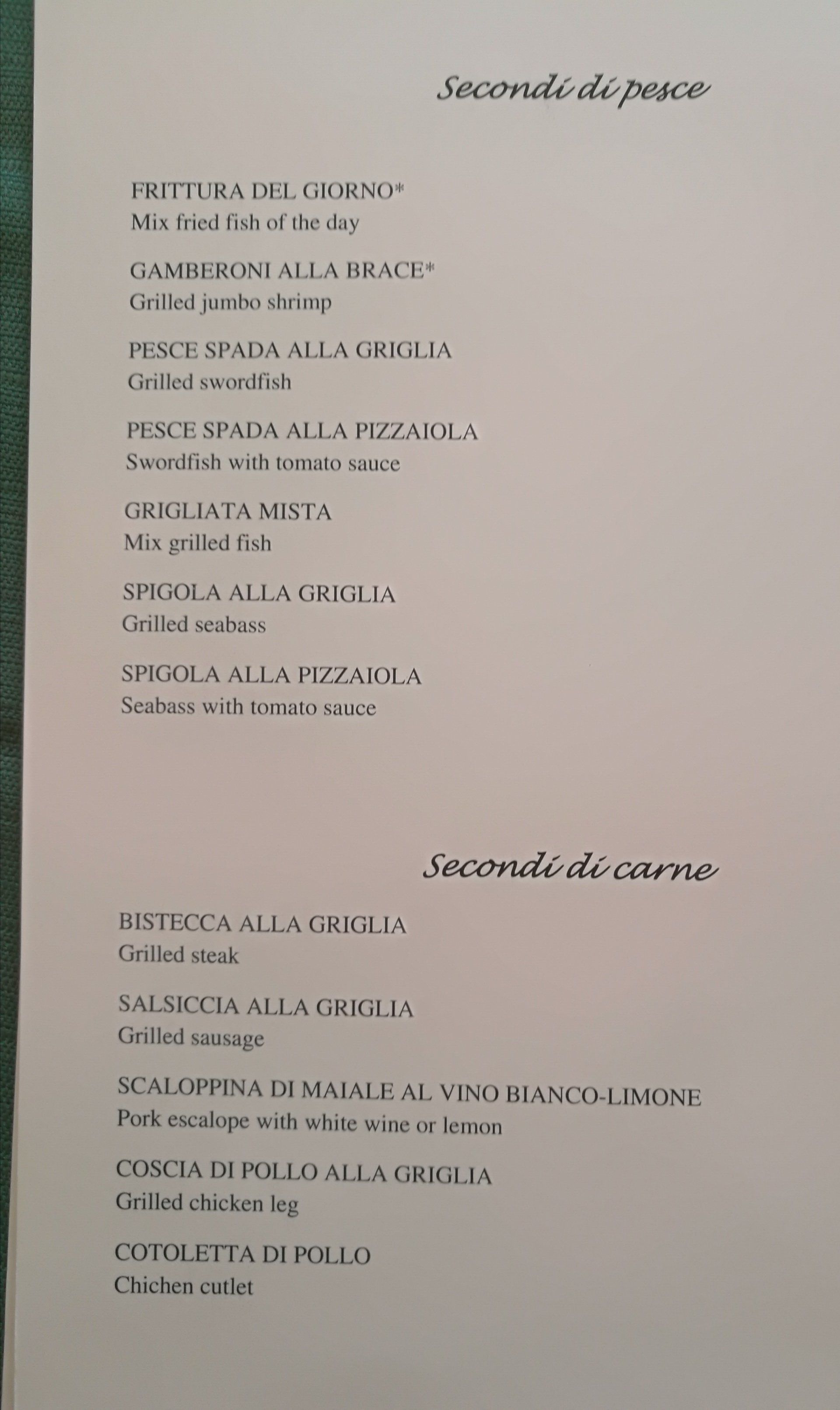 Secondi di pesce

FRITTURA DEL GIORNO*
Mix fried fish of the day

GAMBERONI ALLA BRACE*
Grilled jumbo shrimp

PESCE SPADA ALLA GRIGLIA
Grilled swordfish

PESCE SPADA ALLA PIZZAIOLA
Swordfish with tomato sauce

GRIGLIATA MISTA
Mix grilled fish

SPIGOLA ALLA GRIGLIA
Grilled seabass

SPIGOLA ALLA PIZZAIOLA
Seabass with tomato sauce

Secondi di carne

BISTECCA ALLA GRIGLIA
Grilled steak

SALSICCIA ALLA GRIGLIA
Grilled sausage

SCALOPPINA DI MAIALE AL VINO BIANCO-LIMONE
Pork escalope with white wine or lemon

COSCIA DI POLLO ALLA GRIGLIA
Grilled chicken leg

COTOLETTA DI POLLO
Chichen cutlet